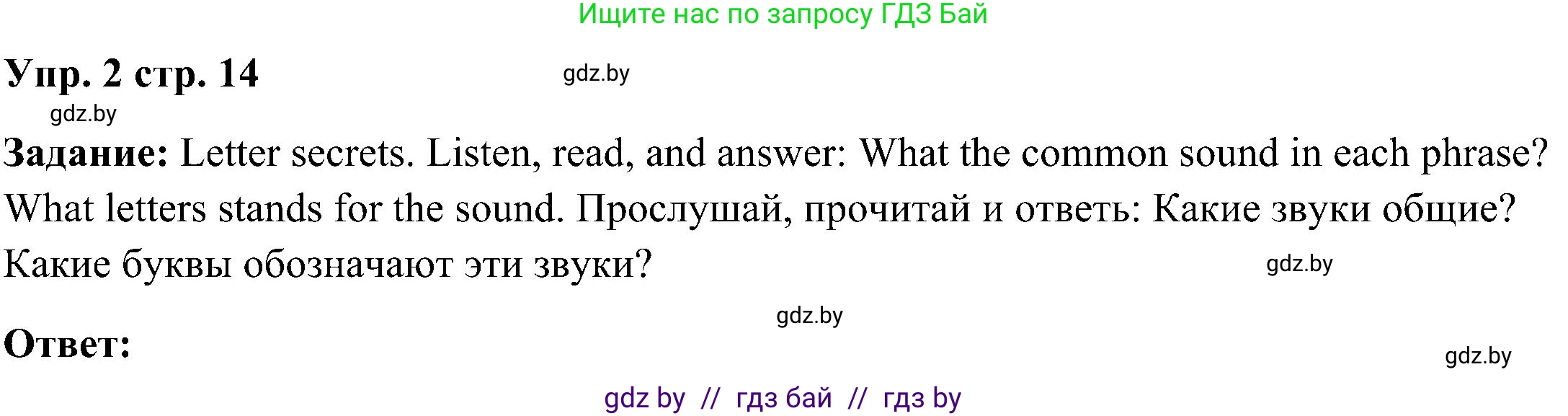 Ищите нас по запросу ГДЗ Бай

Упр. 2 стр. 14 gdz.by

gdz.by

Задание: Letter secrets. Listen, read, and answer: What the common sound in each phrase? What letters stands for the sound. Прослушай, прочитай и ответь: Какие звуки общие? Какие буквы обозначают эти звуки?

gdz.by

gdz.by

Ответ:

gdz.by

gdz by // гдз бай // гдз by